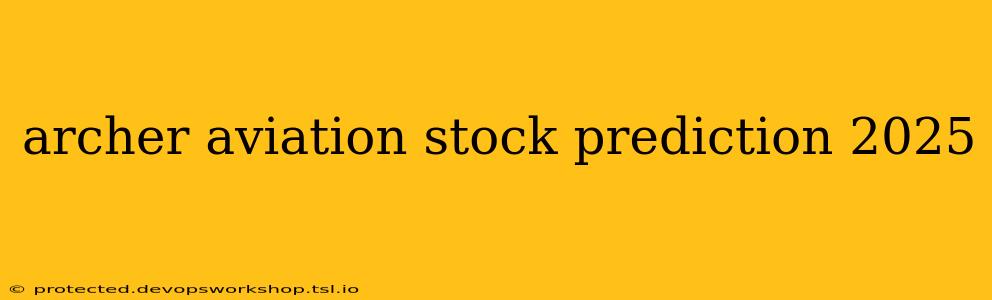 archer aviation stock prediction 2025

© protected.devopsworkshop.tsl.io